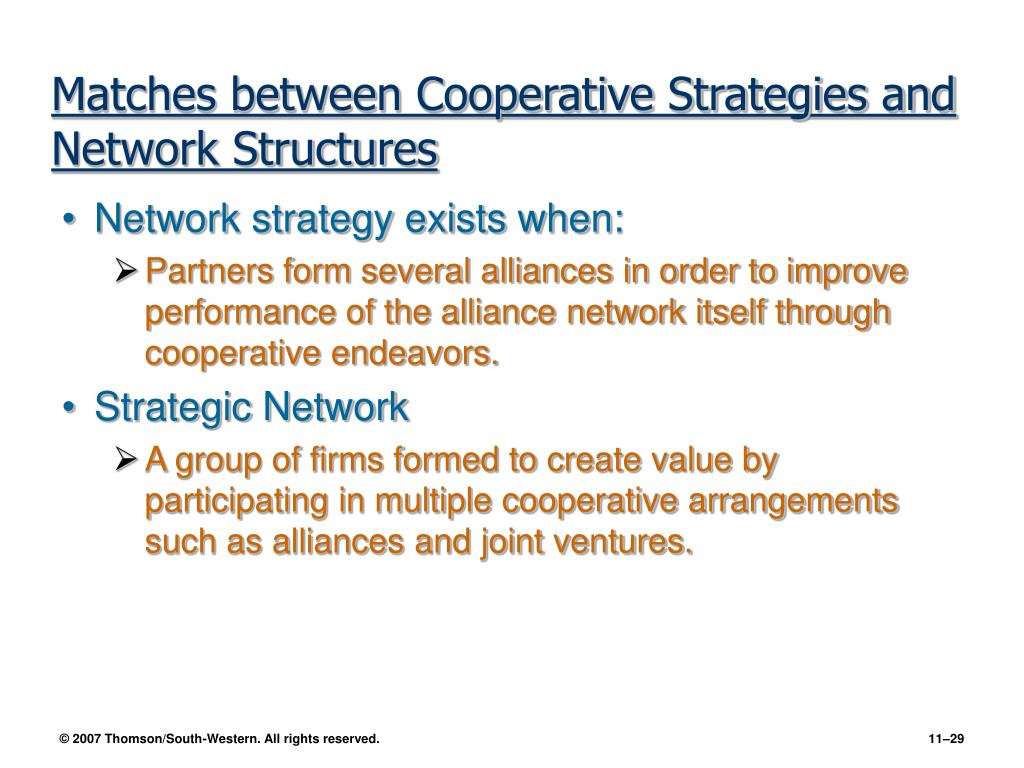 Matches between Cooperative Strategies and Network Structures

• Network strategy exists when:

➢ Partners form several alliances in order to improve performance of the alliance network itself through cooperative endeavors.

• Strategic Network

➢ A group of firms formed to create value by participating in multiple cooperative arrangements such as alliances and joint ventures.

© 2007 Thomson/South-Western. All rights reserved.

11–29